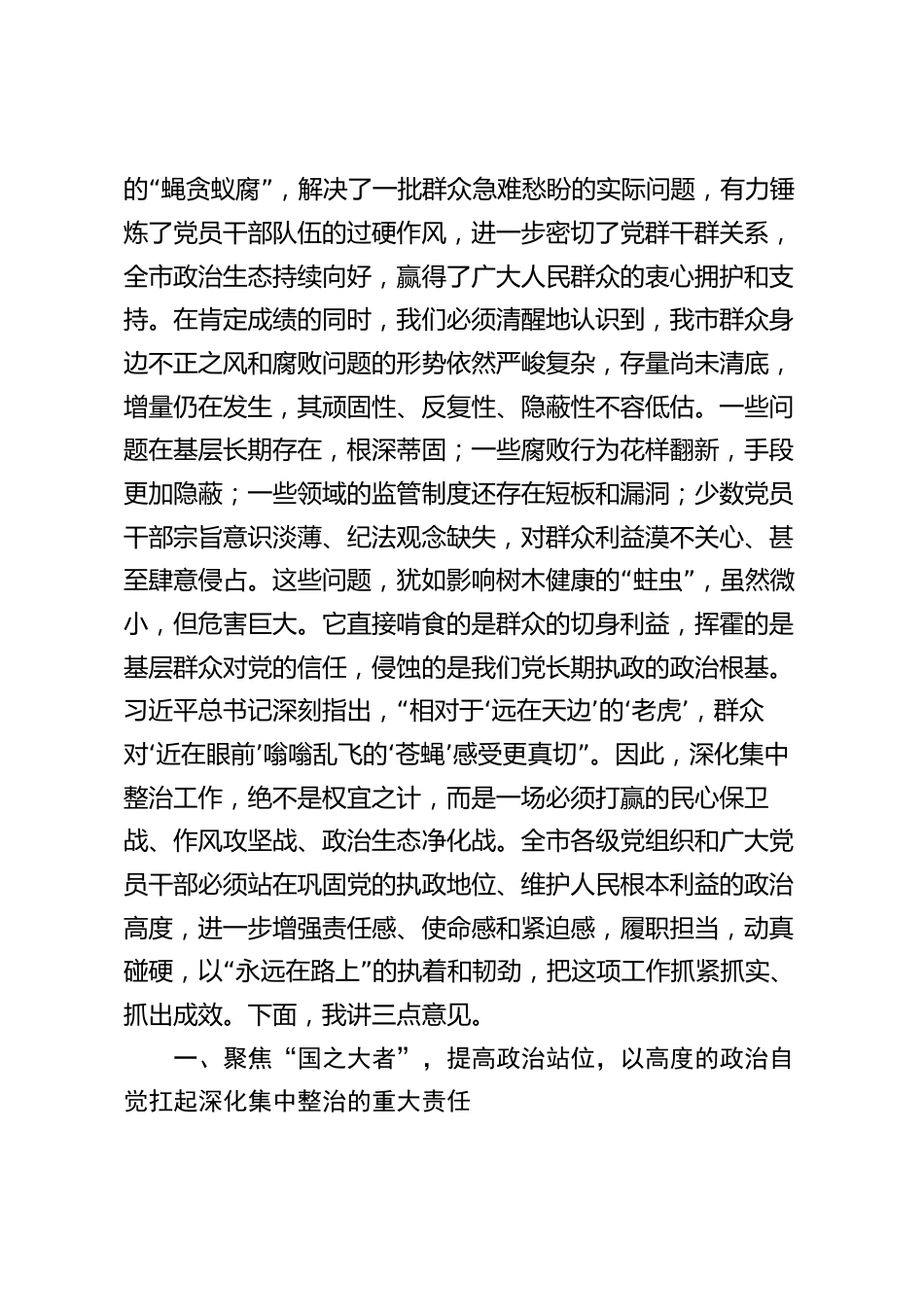 的“蝇贪蚁腐”，解决了一批群众急难愁盼的实际问题，有力锤炼了党员干部队伍的过硬作风，进一步密切了党群干群关系，全市政治生态持续向好，赢得了广大人民群众的衷心拥护和支持。在肯定成绩的同时，我们必须清醒地认识到，我市群众身边不正之风和腐败问题的形势依然严峻复杂，存量尚未清底，增量仍在发生，其顽固性、反复性、隐蔽性不容低估。一些问题在基层长期存在，根深蒂固；一些腐败行为花样翻新，手段更加隐蔽；一些领域的监管制度还存在短板和漏洞；少数党员干部宗旨意识淡薄、纪法观念缺失，对群众利益漠不关心、甚至肆意侵占。这些问题，犹如影响树木健康的“蛀虫”，虽然微小，但危害巨大。它直接啃食的是群众的切身利益，挥霍的是基层群众对党的信任，侵蚀的是我们党长期执政的政治根基。习近平总书记深刻指出，“相对于‘远在天边’的‘老虎’，群众对‘近在眼前’嗡嗡乱飞的‘苍蝇’感受更真切”。因此，深化集中整治工作，绝不是权宜之计，而是一场必须打赢的民心保卫战、作风攻坚战、政治生态净化战。全市各级党组织和广大党员干部必须站在巩固党的执政地位、维护人民根本利益的政治高度，进一步增强责任感、使命感和紧迫感，履职担当，动真碰硬，以“永远在路上”的执着和韧劲，把这项工作抓紧抓实、抓出成效。下面，我讲三点意见。

一、聚焦“国之大者”，提高政治站位，以高度的政治自觉扛起深化集中整治的重大责任